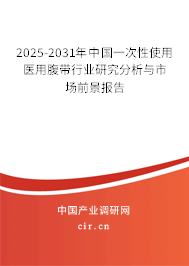 2025-2031年中国一次性使用医用腹带行业研究分析与市场前景报告

中国产业调研网

cir.cn